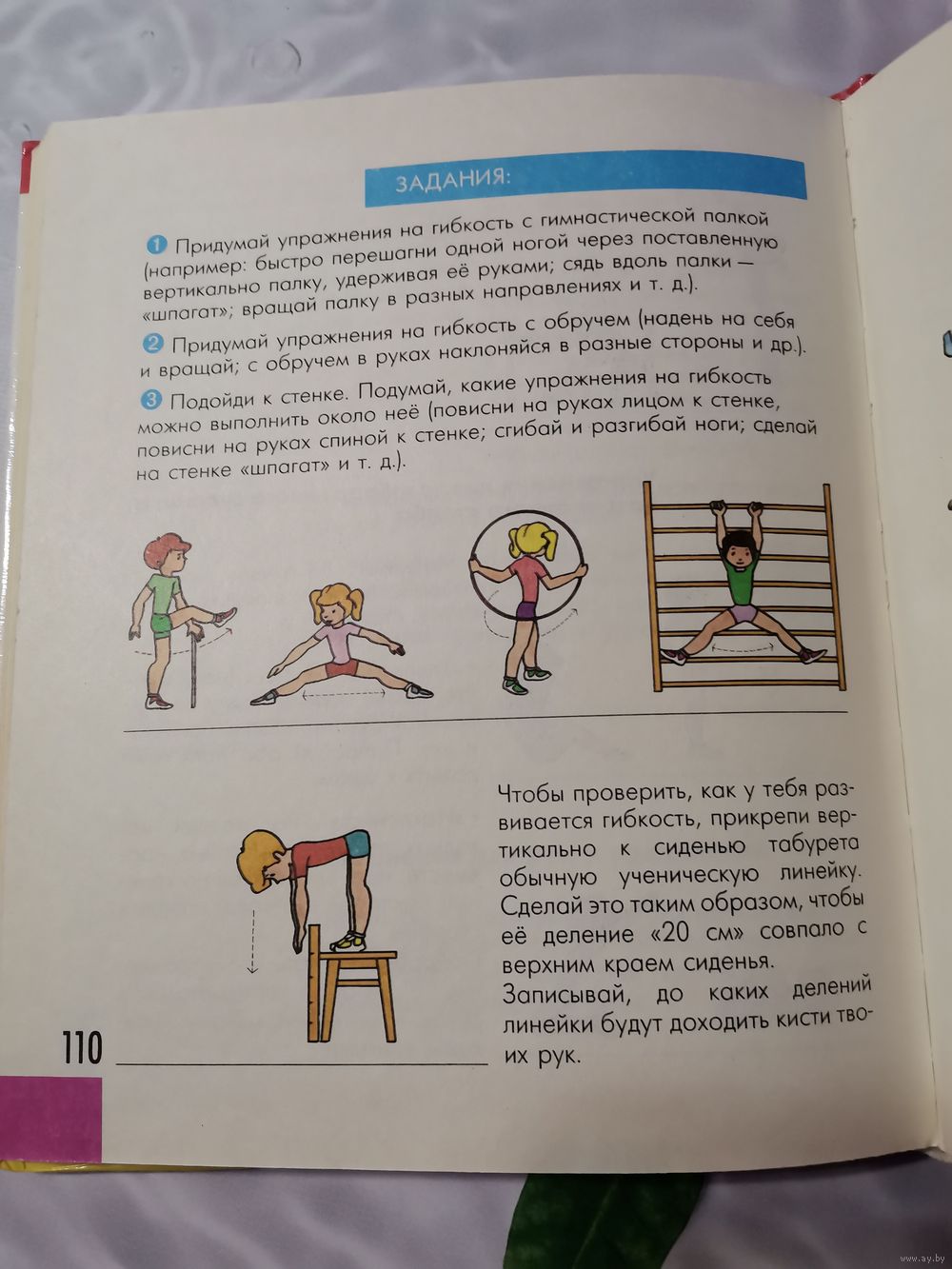 ЗАДАНИЯ:

1 Придумай упражнения на гибкость с гимнастической палкой (например: быстро перешагни одной ногой через поставленную вертикально палку, удерживая её руками; сядь вдоль палки — «шпагат»; вращай палку в разных направлениях и т. д.).

2 Придумай упражнения на гибкость с обручем (надень на себя и вращай; с обручем в руках наклоняйся в разные стороны и др.).

3 Подойди к стенке. Подумай, какие упражнения на гибкость можно выполнить около неё (повисни на руках лицом к стенке, повисни на руках спиной к стенке; сгибай и разгибай ноги; сделай на стенке «шпагат» и т. д.).

Чтобы проверить, как у тебя развивается гибкость, прикрепи вертикально к сиденью табурета обычную ученическую линейку. Сделай это таким образом, чтобы её деление «20 см» совпало с верхним краем сиденья.

Записывай, до каких делений линейки будут доходить кисти твоих рук.

110

www.ay.by